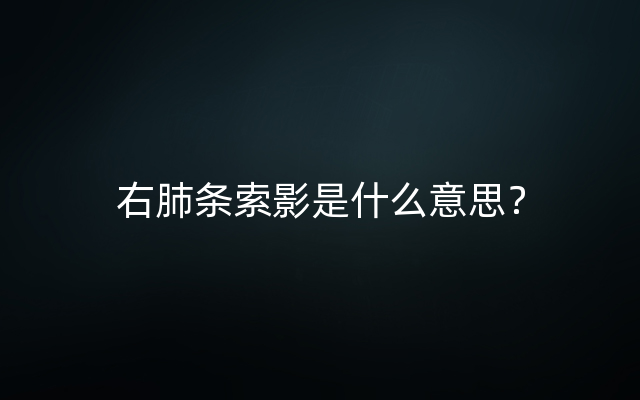 右肺条索影是什么意思？